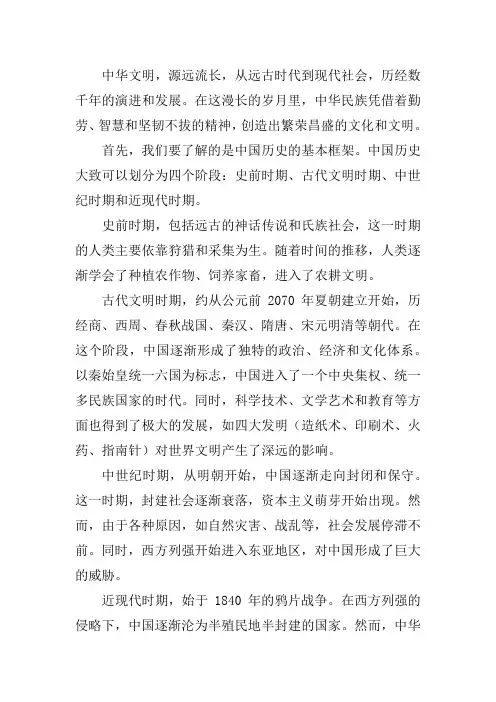 中华文明，源远流长，从远古时代到现代社会，历经数千年的演进和发展。在这漫长的岁月里，中华民族凭借着勤劳、智慧和坚韧不拔的精神，创造出繁荣昌盛的文化和文明。

首先，我们要了解的是中国历史的基本框架。中国历史大致可以划分为四个阶段：史前时期、古代文明时期、中世纪时期和近现代时期。

史前时期，包括远古的神话传说和氏族社会，这一时期的人类主要依靠狩猎和采集为生。随着时间的推移，人类逐渐学会了种植农作物、饲养家畜，进入了农耕文明。

古代文明时期，约从公元前 2070 年夏朝建立开始，历经商、西周、春秋战国、秦汉、隋唐、宋元明清等朝代。在这个阶段，中国逐渐形成了独特的政治、经济和文化体系。以秦始皇统一六国为标志，中国进入了一个中央集权、统一多民族国家的时代。同时，科学技术、文学艺术和教育等方面也得到了极大的发展，如四大发明（造纸术、印刷术、火药、指南针）对世界文明产生了深远的影响。

中世纪时期，从明朝开始，中国逐渐走向封闭和保守。这一时期，封建社会逐渐衰落，资本主义萌芽开始出现。然而，由于各种原因，如自然灾害、战乱等，社会发展停滞不前。同时，西方列强开始进入东亚地区，对中国形成了巨大的威胁。

近现代时期，始于 1840 年的鸦片战争。在西方列强的侵略下，中国逐渐沦为半殖民地半封建的国家。然而，中华